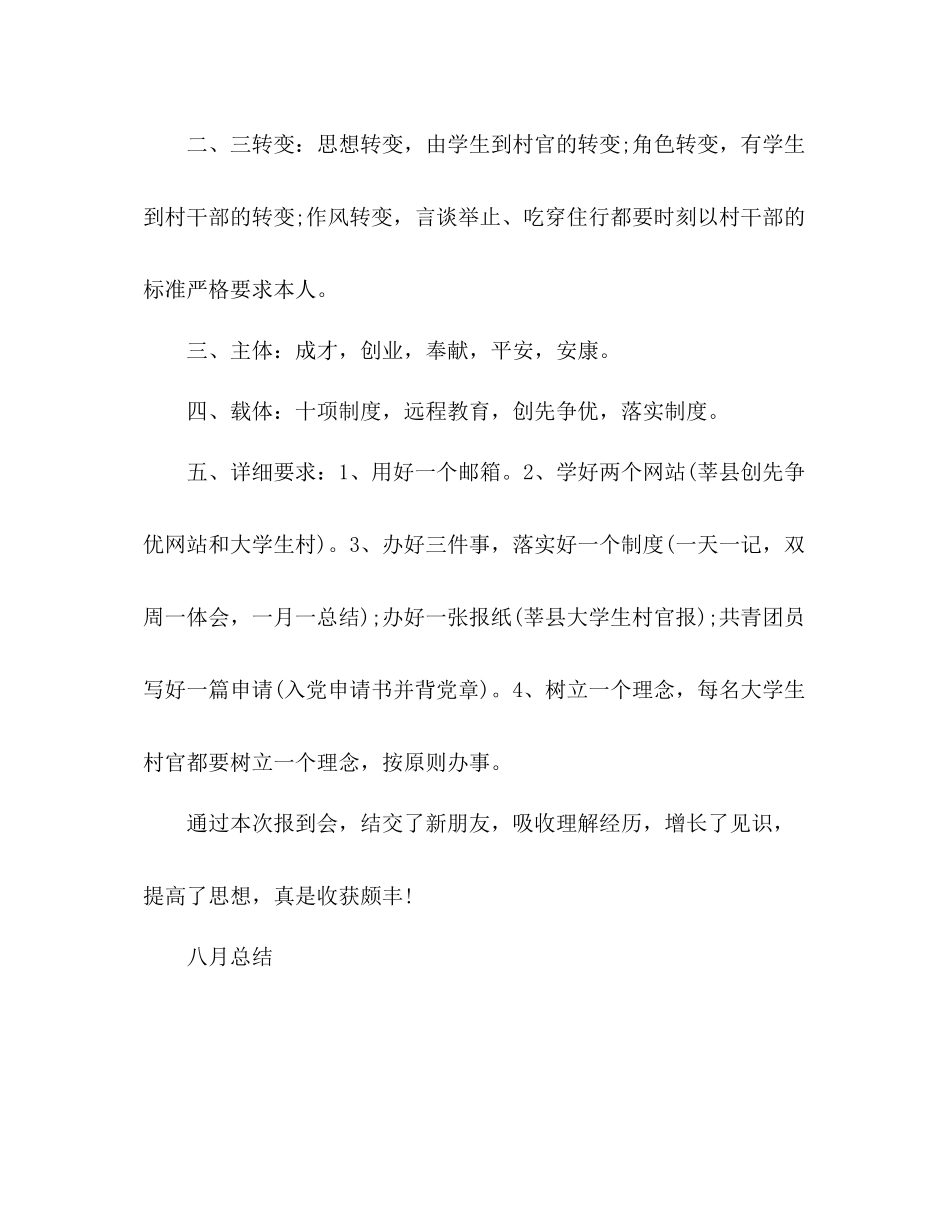 二、三转变：思想转变，由学生到村官的转变;角色转变，有学生到村干部的转变;作风转变，言谈举止、吃穿住行都要时刻以村干部的标准严格要求本人。

三、主体：成才，创业，奉献，平安，安康。

四、载体：十项制度，远程教育，创先争优，落实制度。

五、详细要求：1、用好一个邮箱。2、学好两个网站(莘县创先争优网站和大学生村)。3、办好三件事，落实好一个制度(一天一记，双周一体会，一月一总结);办好一张报纸(莘县大学生村官报);共青团员写好一篇申请(入党申请书并背党章)。4、树立一个理念，每名大学生村官都要树立一个理念，按原则办事。

通过本次报到会，结交了新朋友，吸收理解经历，增长了见识，提高了思想，真是收获颇丰!

八月总结